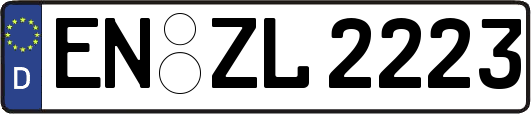 D

EN ZL 2223